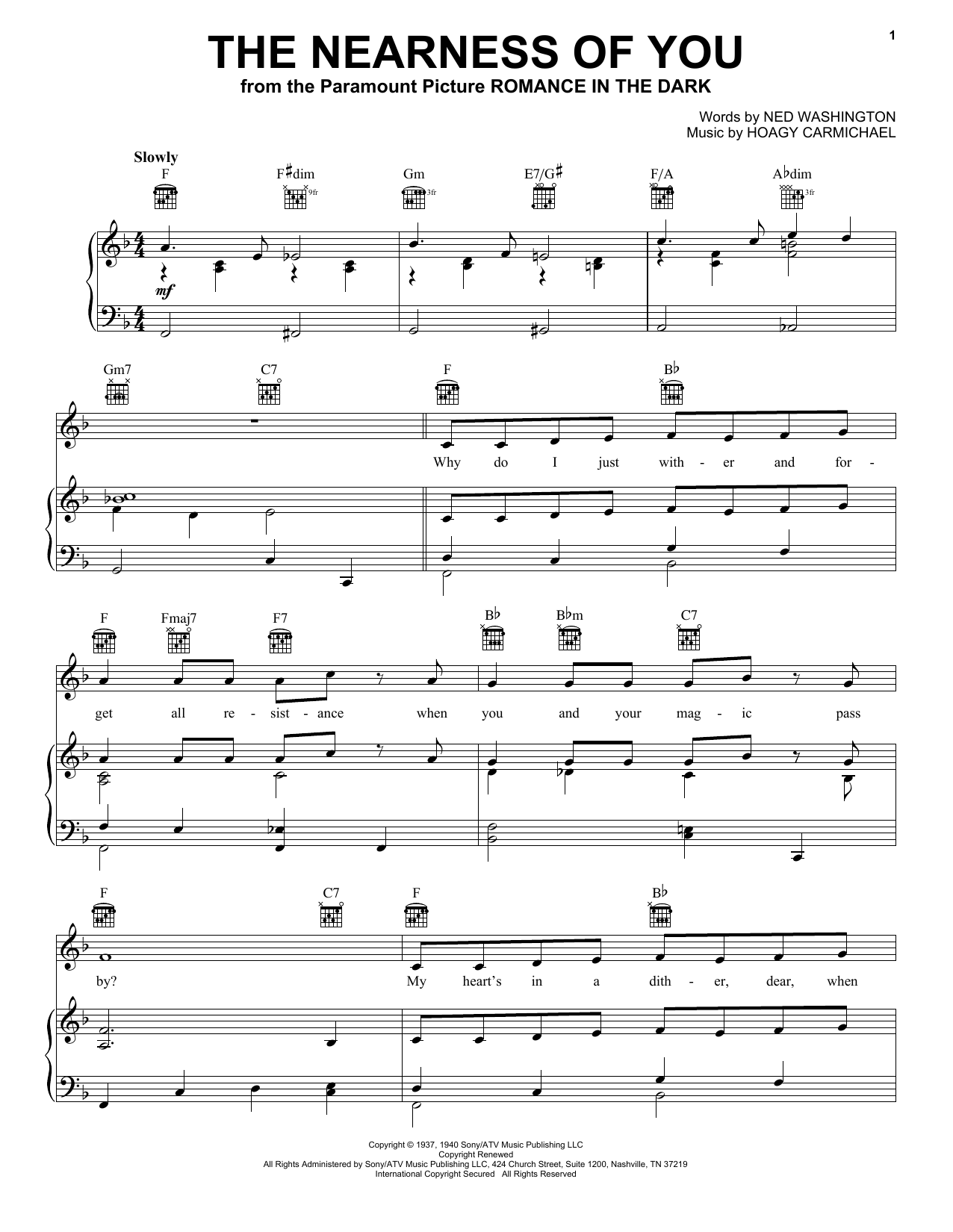 1

THE NEARNESS OF YOU

from the Paramount Picture ROMANCE IN THE DARK

Words by NED WASHINGTON
Music by HOAGY CARMICHAEL

Slowly

F F♯dim Gm E7/G♯ F/A A♭dim

9fr 3fr 3fr

mf

Gm7 C7 F B♭

Why do I just with - er and for -

F Fmaj7 F7 B♭ B♭m C7

get all re - sist - ance when you and your mag - ic pass

F C7 F B♭

by? My heart's in a dith - er, dear, when

Copyright © 1937, 1940 Sony/ATV Music Publishing LLC
Copyright Renewed
All Rights Administered by Sony/ATV Music Publishing LLC, 424 Church Street, Suite 1200, Nashville, TN 37219
International Copyright Secured All Rights Reserved